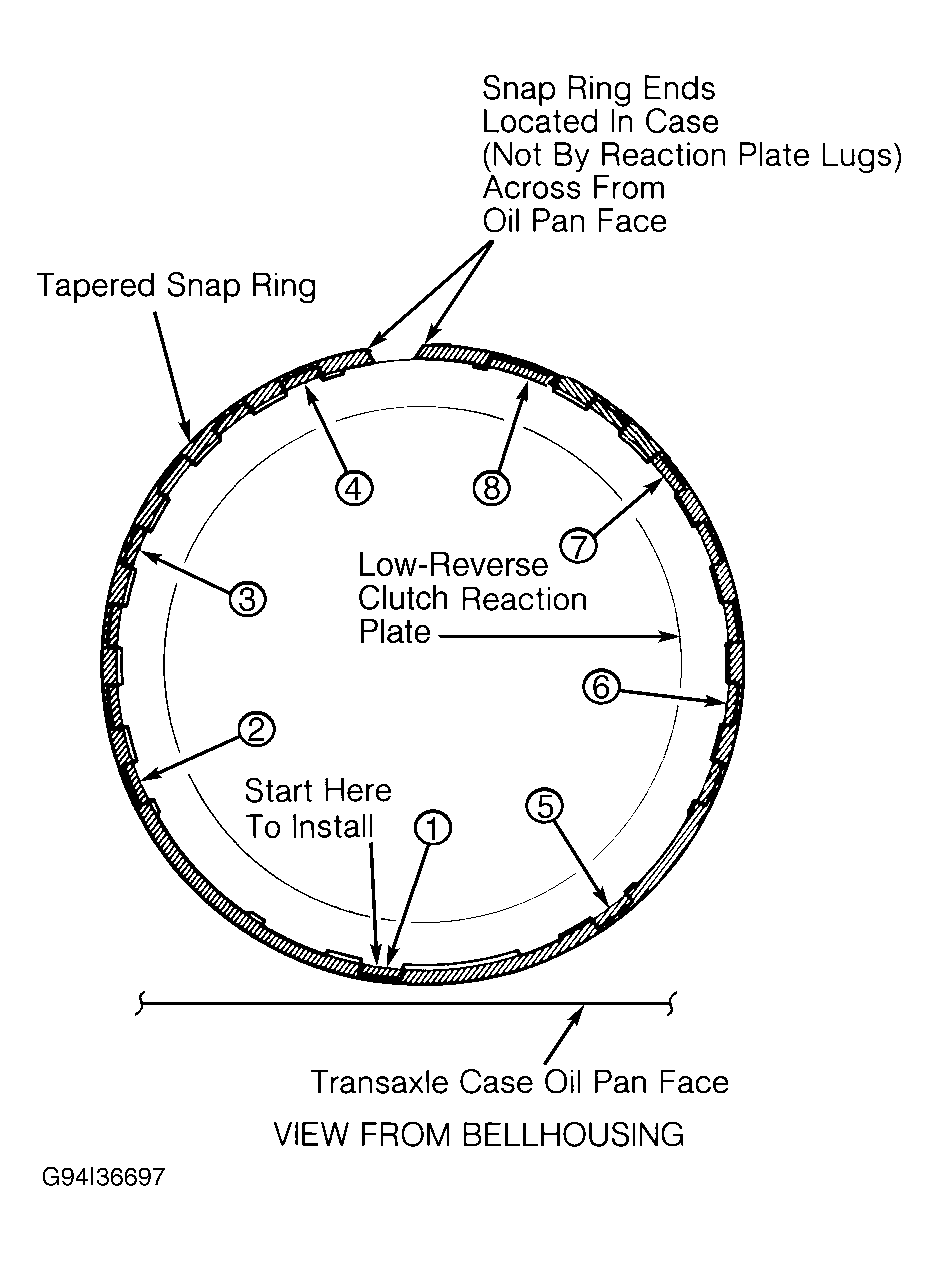 Snap Ring Ends Located In Case (Not By Reaction Plate Lugs) Across From Oil Pan Face

Tapered Snap Ring

4

8

7

3

Low-Reverse Clutch Reaction Plate

6

2

Start Here To Install

1

5

Transaxle Case Oil Pan Face

VIEW FROM BELLHOUSING

G94I36697